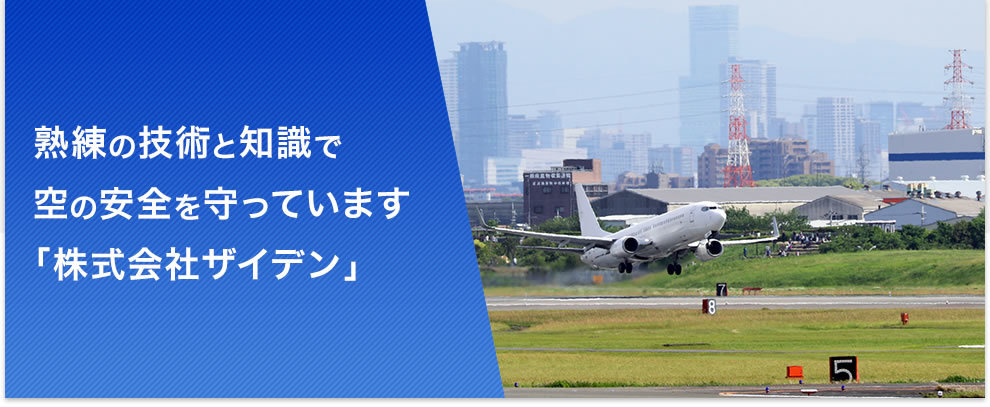 熟練の技術と知識で
空の安全を守っています
「株式会社ザイデン」

7
8
5